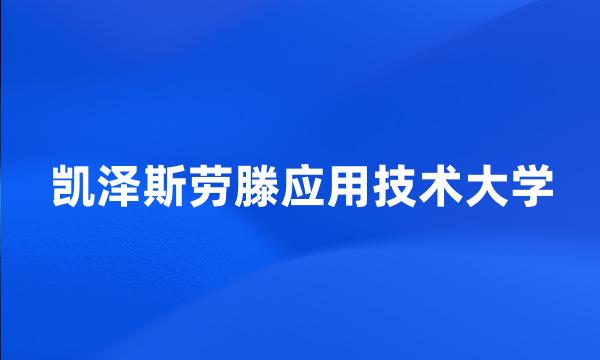 凯泽斯劳滕应用技术大学